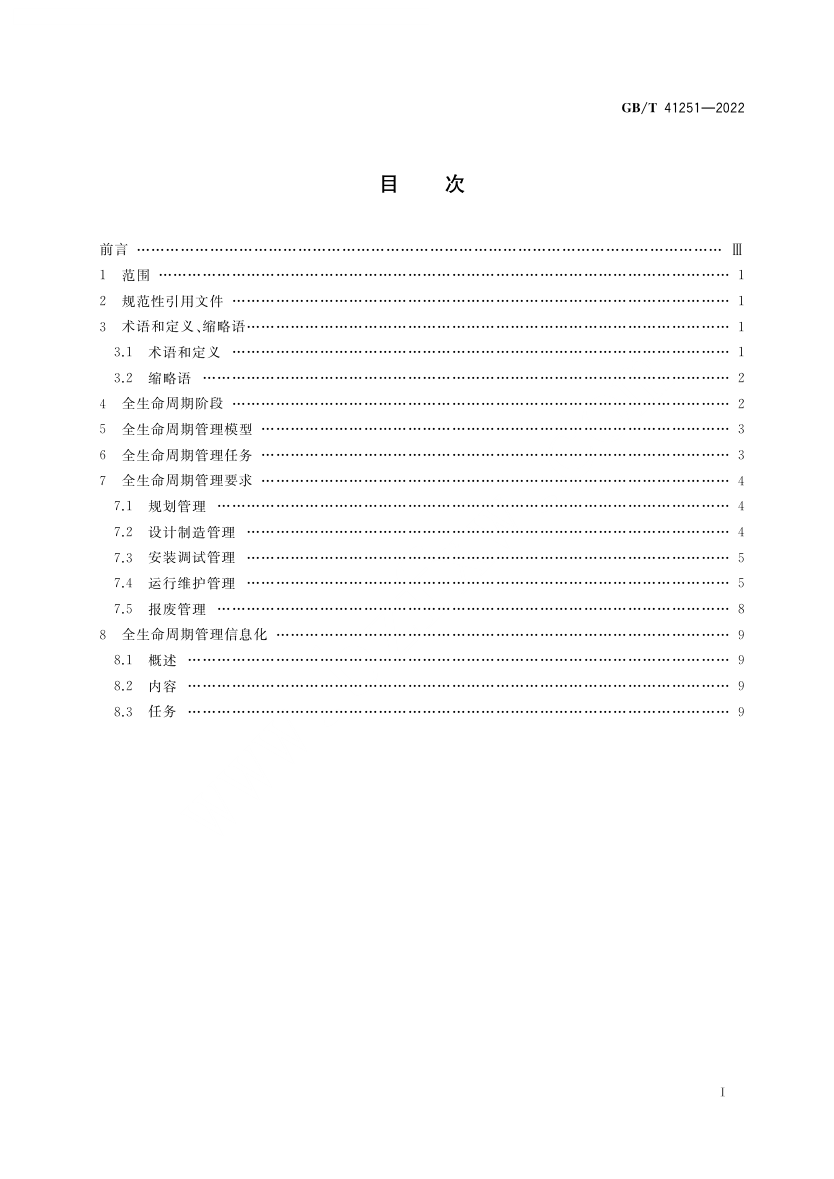 GB/T 41251—2022

目　次

前言 …… Ⅲ
1　范围 …… 1
2　规范性引用文件 …… 1
3　术语和定义、缩略语 …… 1
3.1　术语和定义 …… 1
3.2　缩略语 …… 2
4　全生命周期阶段 …… 2
5　全生命周期管理模型 …… 3
6　全生命周期管理任务 …… 3
7　全生命周期管理要求 …… 4
7.1　规划管理 …… 4
7.2　设计制造管理 …… 4
7.3　安装调试管理 …… 5
7.4　运行维护管理 …… 5
7.5　报废管理 …… 8
8　全生命周期管理信息化 …… 9
8.1　概述 …… 9
8.2　内容 …… 9
8.3　任务 …… 9

I